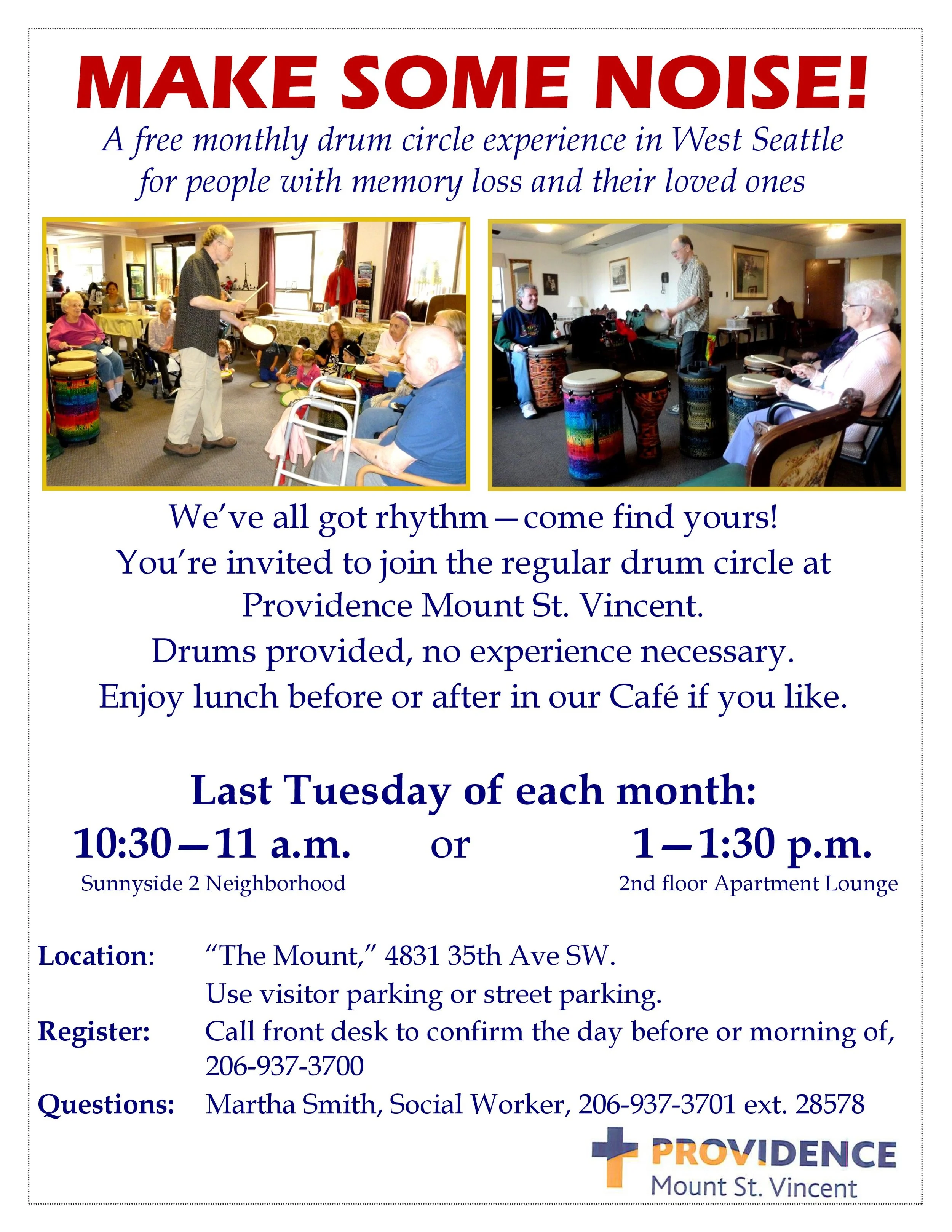 MAKE SOME NOISE!

A free monthly drum circle experience in West Seattle for people with memory loss and their loved ones

We've all got rhythm—come find yours!
You're invited to join the regular drum circle at Providence Mount St. Vincent.
Drums provided, no experience necessary.
Enjoy lunch before or after in our Café if you like.

Last Tuesday of each month:

10:30—11 a.m.
Sunnyside 2 Neighborhood

or

1—1:30 p.m.
2nd floor Apartment Lounge

Location: "The Mount," 4831 35th Ave SW.
Use visitor parking or street parking.

Register: Call front desk to confirm the day before or morning of, 206-937-3700

Questions: Martha Smith, Social Worker, 206-937-3701 ext. 28578

PROVIDENCE
Mount St. Vincent